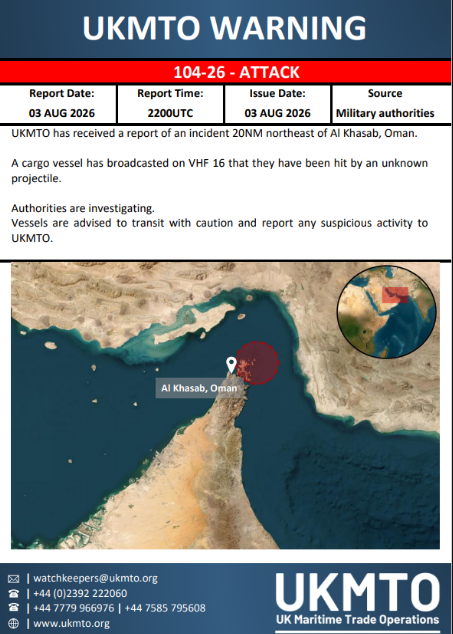 UKMTO WARNING

104-26 - ATTACK

| Report Date: | Report Time: | Issue Date: | Source |
|---|---|---|---|
| 03 AUG 2026 | 2200UTC | 03 AUG 2026 | Military authorities |

UKMTO has received a report of an incident 20NM northeast of Al Khasab, Oman.

A cargo vessel has broadcasted on VHF 16 that they have been hit by an unknown projectile.

Authorities are investigating.
Vessels are advised to transit with caution and report any suspicious activity to UKMTO.

Al Khasab, Oman

| watchkeepers@ukmto.org
| +44 (0)2392 222060
| +44 7779 966976 | +44 7585 795608
| www.ukmto.org

UKMTO
UK Maritime Trade Operations